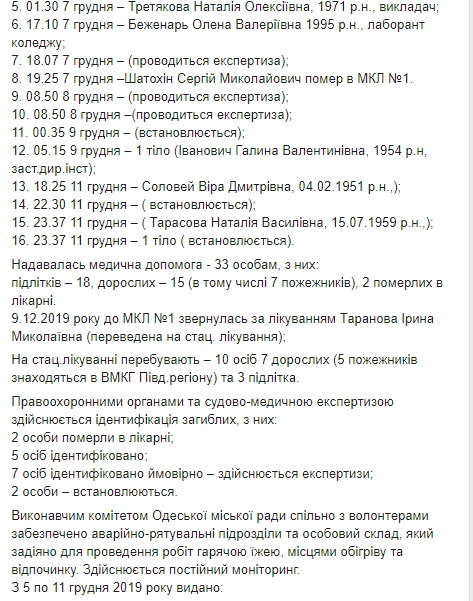 5. 01.30 7 грудня – Третякова Наталія Олексіївна, 1971 р.н., викладач;
6. 17.10 7 грудня – Беженарь Олена Валеріївна 1995 р.н., лаборант коледжу;
7. 18.07 7 грудня – (проводиться експертиза);
8. 19.25 7 грудня –Шатохін Сергій Миколайович помер в МКЛ №1.
9. 08.50 8 грудня – (проводиться експертиза);
10. 08.50 8 грудня –(проводиться експертиза);
11. 00.35 9 грудня – (встановлюється);
12. 05.15 9 грудня – 1 тіло (Іванович Галина Валентинівна, 1954 р.н, заст.дир.інст);
13. 18.25 11 грудня – Соловей Віра Дмитрівна, 04.02.1951 р.н.,);
14. 22.30 11 грудня – ( встановлюється);
15. 23.37 11 грудня – ( Тарасова Наталія Василівна, 15.07.1959 р.н.,);
16. 23.37 11 грудня – 1 тіло ( встановлюється).

Надавалась медична допомога - 33 особам, з них:
підлітків – 18, дорослих – 15 (в тому числі 7 пожежників), 2 померлих в лікарні.
9.12.2019 року до МКЛ №1 звернулась за лікуванням Таранова Ірина Миколаївна (переведена на стац. лікування);

На стац.лікуванні перебувають – 10 осіб 7 дорослих (5 пожежників знаходяться в ВМКГ Півд.регіону) та 3 підлітка.

Правоохоронними органами та судово-медичною експертизою здійснюється ідентифікація загиблих, з них:
2 особи померли в лікарні;
5 осіб ідентифіковано;
7 осіб ідентифіковано ймовірно – здійснюється експертизи;
2 особи – встановлюються.

Виконавчим комітетом Одеської міської ради спільно з волонтерами забезпечено аварійно-рятувальні підрозділи та особовий склад, який задіяно для проведення робіт гарячою їжею, місцями обігріву та відпочинку. Здійснюється постійний моніторинг.
З 5 по 11 грудня 2019 року видано: